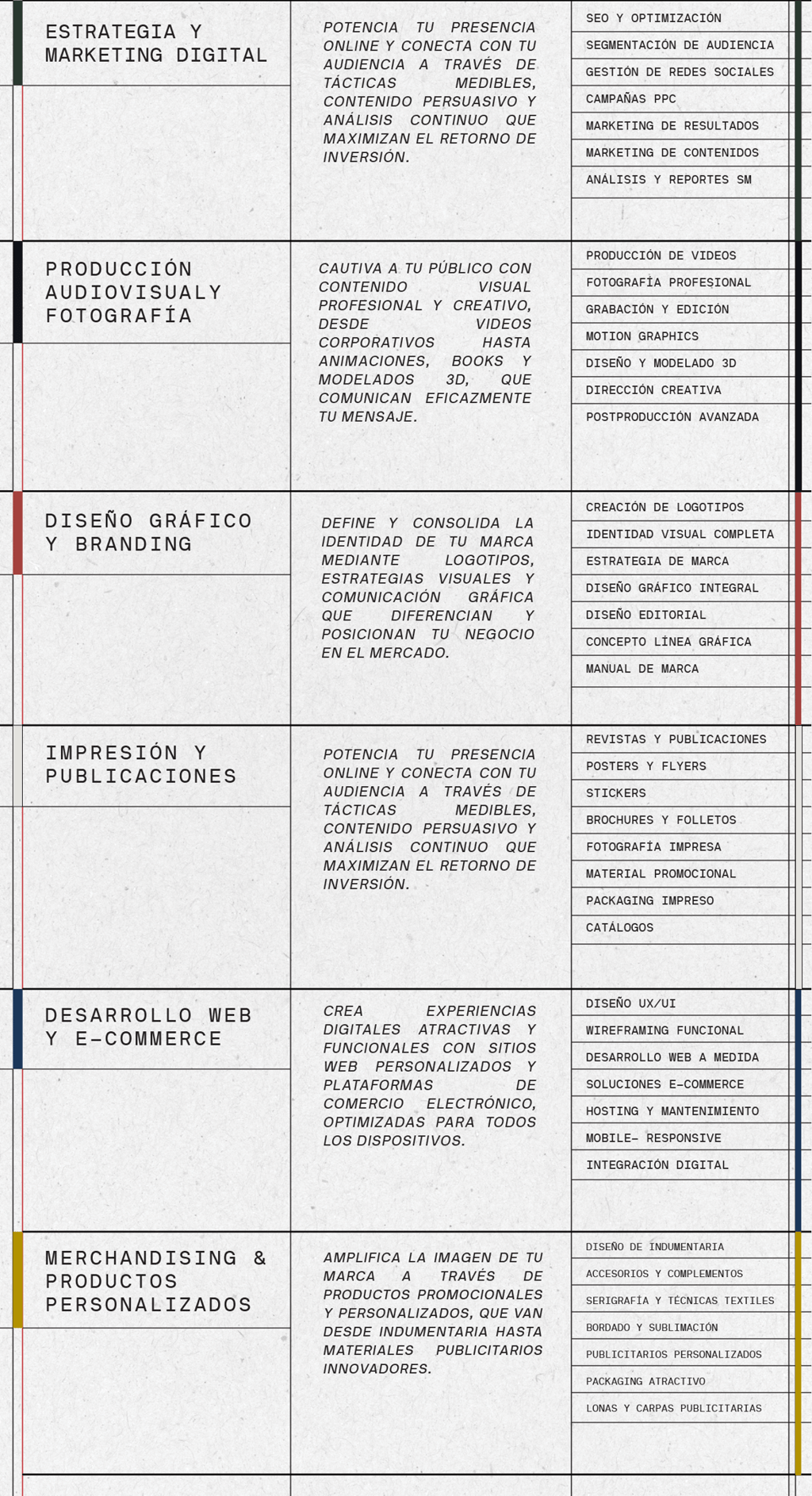 ESTRATEGIA Y MARKETING DIGITAL

POTENCIA TU PRESENCIA ONLINE Y CONECTA CON TU AUDIENCIA A TRAVÉS DE TÁCTICAS MEDIBLES, CONTENIDO PERSUASIVO Y ANÁLISIS CONTINUO QUE MAXIMIZAN EL RETORNO DE INVERSIÓN.

SEO Y OPTIMIZACIÓN
SEGMENTACIÓN DE AUDIENCIA
GESTIÓN DE REDES SOCIALES
CAMPAÑAS PPC
MARKETING DE RESULTADOS
MARKETING DE CONTENIDOS
ANÁLISIS Y REPORTES SM

PRODUCCIÓN AUDIOVISUALY FOTOGRAFÍA

CAUTIVA A TU PÚBLICO CON CONTENIDO VISUAL PROFESIONAL Y CREATIVO, DESDE VIDEOS CORPORATIVOS HASTA ANIMACIONES, BOOKS Y MODELADOS 3D, QUE COMUNICAN EFICAZMENTE TU MENSAJE.

PRODUCCIÓN DE VIDEOS
FOTOGRAFÍA PROFESIONAL
GRABACIÓN Y EDICIÓN
MOTION GRAPHICS
DISEÑO Y MODELADO 3D
DIRECCIÓN CREATIVA
POSTPRODUCCIÓN AVANZADA

DISEÑO GRÁFICO Y BRANDING

DEFINE Y CONSOLIDA LA IDENTIDAD DE TU MARCA MEDIANTE LOGOTIPOS, ESTRATEGIAS VISUALES Y COMUNICACIÓN GRÁFICA QUE DIFERENCIAN Y POSICIONAN TU NEGOCIO EN EL MERCADO.

CREACIÓN DE LOGOTIPOS
IDENTIDAD VISUAL COMPLETA
ESTRATEGIA DE MARCA
DISEÑO GRÁFICO INTEGRAL
DISEÑO EDITORIAL
CONCEPTO LÍNEA GRÁFICA
MANUAL DE MARCA

IMPRESIÓN Y PUBLICACIONES

POTENCIA TU PRESENCIA ONLINE Y CONECTA CON TU AUDIENCIA A TRAVÉS DE TÁCTICAS MEDIBLES, CONTENIDO PERSUASIVO Y ANÁLISIS CONTINUO QUE MAXIMIZAN EL RETORNO DE INVERSIÓN.

REVISTAS Y PUBLICACIONES
POSTERS Y FLYERS
STICKERS
BROCHURES Y FOLLETOS
FOTOGRAFÍA IMPRESA
MATERIAL PROMOCIONAL
PACKAGING IMPRESO
CATÁLOGOS

DESARROLLO WEB Y E-COMMERCE

CREA EXPERIENCIAS DIGITALES ATRACTIVAS Y FUNCIONALES CON SITIOS WEB PERSONALIZADOS Y PLATAFORMAS DE COMERCIO ELECTRÓNICO, OPTIMIZADAS PARA TODOS LOS DISPOSITIVOS.

DISEÑO UX/UI
WIREFRAMING FUNCIONAL
DESARROLLO WEB A MEDIDA
SOLUCIONES E-COMMERCE
HOSTING Y MANTENIMIENTO
MOBILE- RESPONSIVE
INTEGRACIÓN DIGITAL

MERCHANDISING & PRODUCTOS PERSONALIZADOS

AMPLIFICA LA IMAGEN DE TU MARCA A TRAVÉS DE PRODUCTOS PROMOCIONALES Y PERSONALIZADOS, QUE VAN DESDE INDUMENTARIA HASTA MATERIALES PUBLICITARIOS INNOVADORES.

DISEÑO DE INDUMENTARIA
ACCESORIOS Y COMPLEMENTOS
SERIGRAFÍA Y TÉCNICAS TEXTILES
BORDADO Y SUBLIMACIÓN
PUBLICITARIOS PERSONALIZADOS
PACKAGING ATRACTIVO
LONAS Y CARPAS PUBLICITARIAS